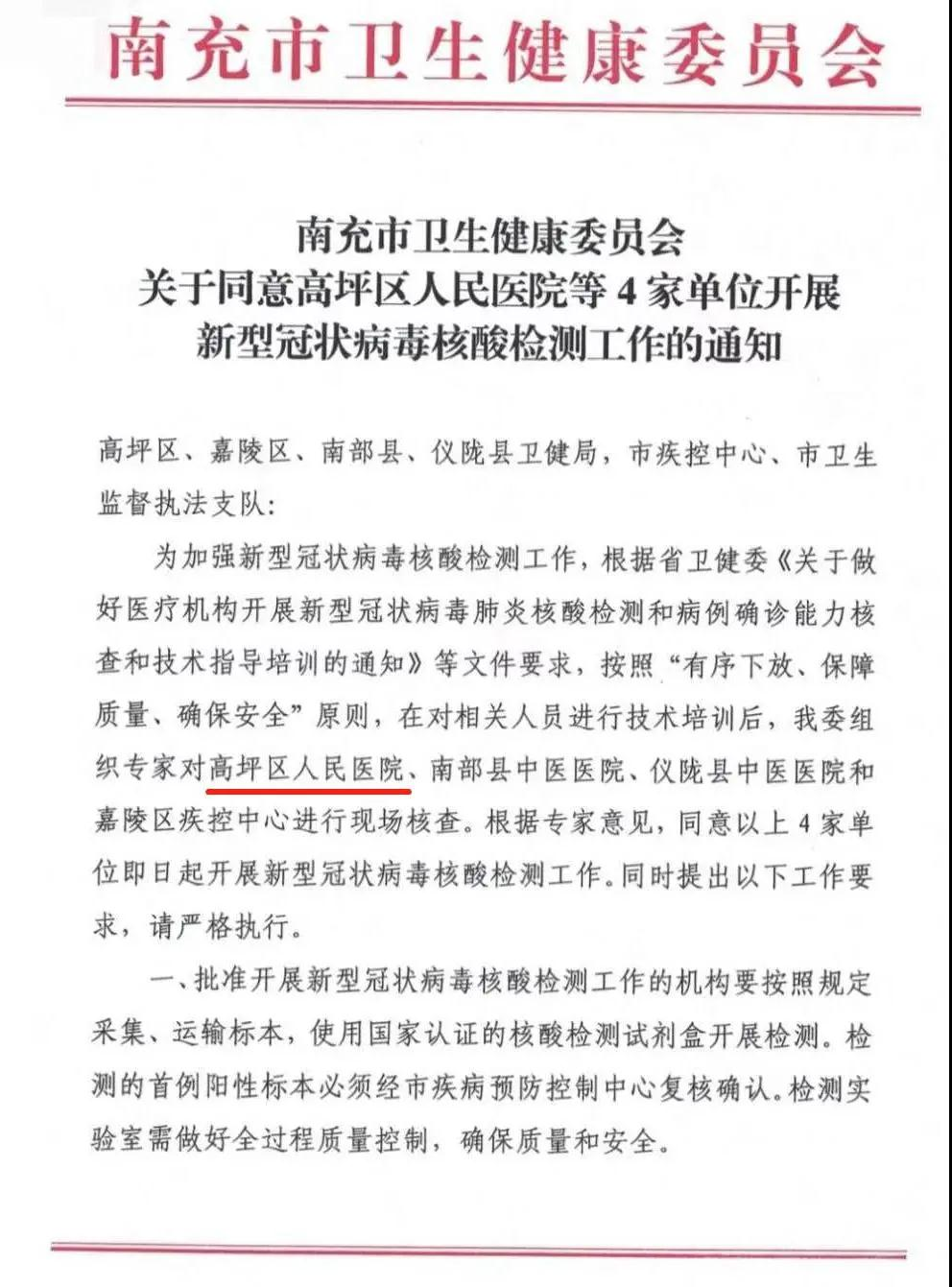 南充市卫生健康委员会

南充市卫生健康委员会
关于同意高坪区人民医院等 4 家单位开展
新型冠状病毒核酸检测工作的通知

高坪区、嘉陵区、南部县、仪陇县卫健局，市疾控中心、市卫生监督执法支队：

为加强新型冠状病毒核酸检测工作，根据省卫健委《关于做好医疗机构开展新型冠状病毒肺炎核酸检测和病例确诊能力核查和技术指导培训的通知》等文件要求，按照“有序下放、保障质量、确保安全”原则，在对相关人员进行技术培训后，我委组织专家对高坪区人民医院、南部县中医医院、仪陇县中医医院和嘉陵区疾控中心进行现场核查。根据专家意见，同意以上 4 家单位即日起开展新型冠状病毒核酸检测工作。同时提出以下工作要求，请严格执行。

一、批准开展新型冠状病毒核酸检测工作的机构要按照规定采集、运输标本，使用国家认证的核酸检测试剂盒开展检测。检测的首例阳性标本必须经市疾病预防控制中心复核确认。检测实验室需做好全过程质量控制，确保质量和安全。